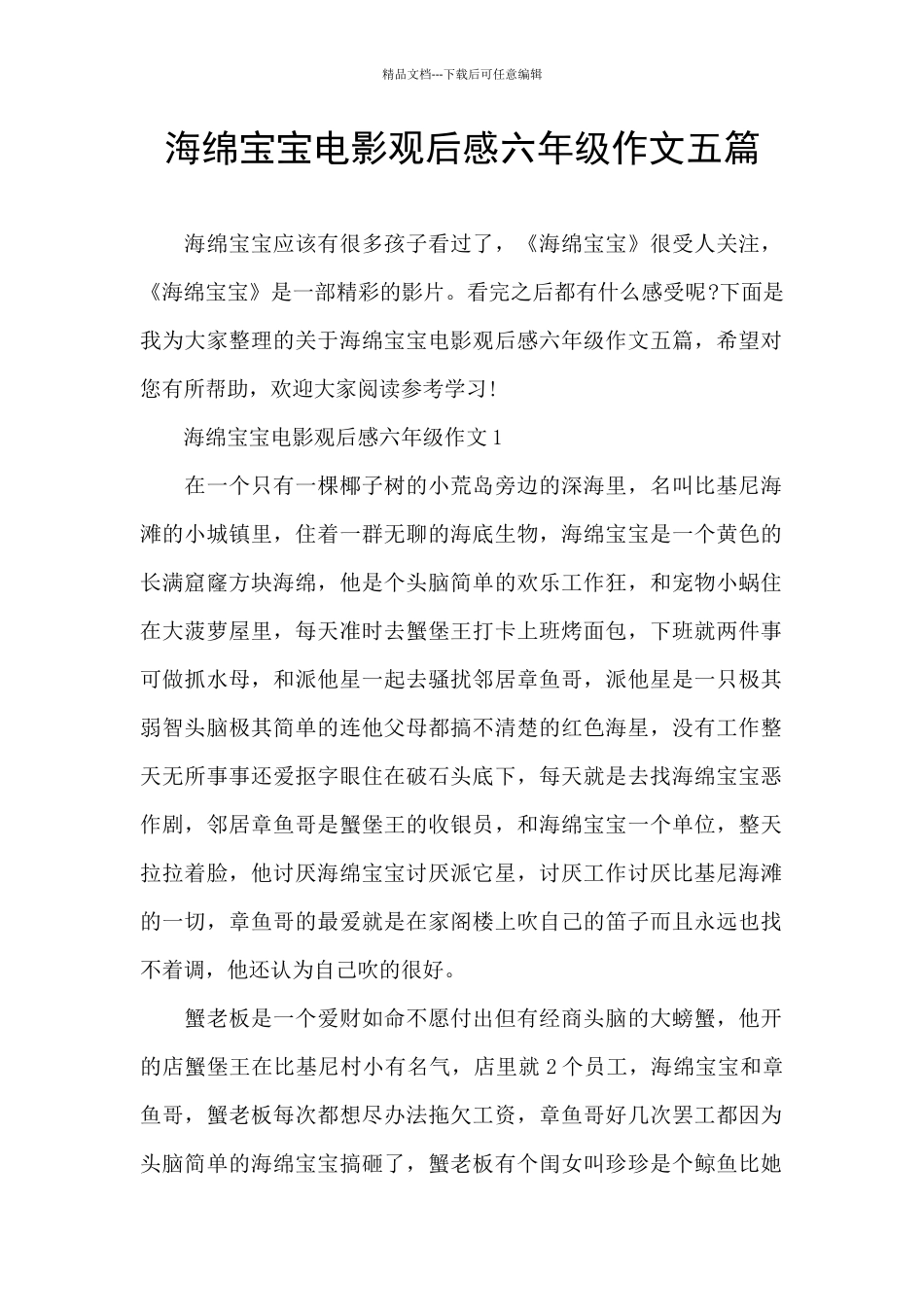 精品文档---下载后可任意编辑

海绵宝宝电影观后感六年级作文五篇

海绵宝宝应该有很多孩子看过了，《海绵宝宝》很受人关注，《海绵宝宝》是一部精彩的影片。看完之后都有什么感受呢?下面是我为大家整理的关于海绵宝宝电影观后感六年级作文五篇，希望对您有所帮助，欢迎大家阅读参考学习!

海绵宝宝电影观后感六年级作文1

在一个只有一棵椰子树的小荒岛旁边的深海里，名叫比基尼海滩的小城镇里，住着一群无聊的海底生物，海绵宝宝是一个黄色的长满窟窿方块海绵，他是个头脑简单的欢乐工作狂，和宠物小蜗住在大菠萝屋里，每天准时去蟹堡王打卡上班烤面包，下班就两件事可做抓水母，和派他星一起去骚扰邻居章鱼哥，派他星是一只极其弱智头脑极其简单的连他父母都搞不清楚的红色海星，没有工作整天无所事事还爱抠字眼住在破石头底下，每天就是去找海绵宝宝恶作剧，邻居章鱼哥是蟹堡王的收银员，和海绵宝宝一个单位，整天拉拉着脸，他讨厌海绵宝宝讨厌派它星，讨厌工作讨厌比基尼海滩的一切，章鱼哥的最爱就是在家阁楼上吹自己的笛子而且永远也找不着调，他还认为自己吹的很好。

蟹老板是一个爱财如命不愿付出但有经商头脑的大螃蟹，他开的店蟹堡王在比基尼村小有名气，店里就2个员工，海绵宝宝和章鱼哥，蟹老板每次都想尽办法拖欠工资，章鱼哥好几次罢工都因为头脑简单的海绵宝宝搞砸了，蟹老板有个闺女叫珍珍是个鲸鱼比她